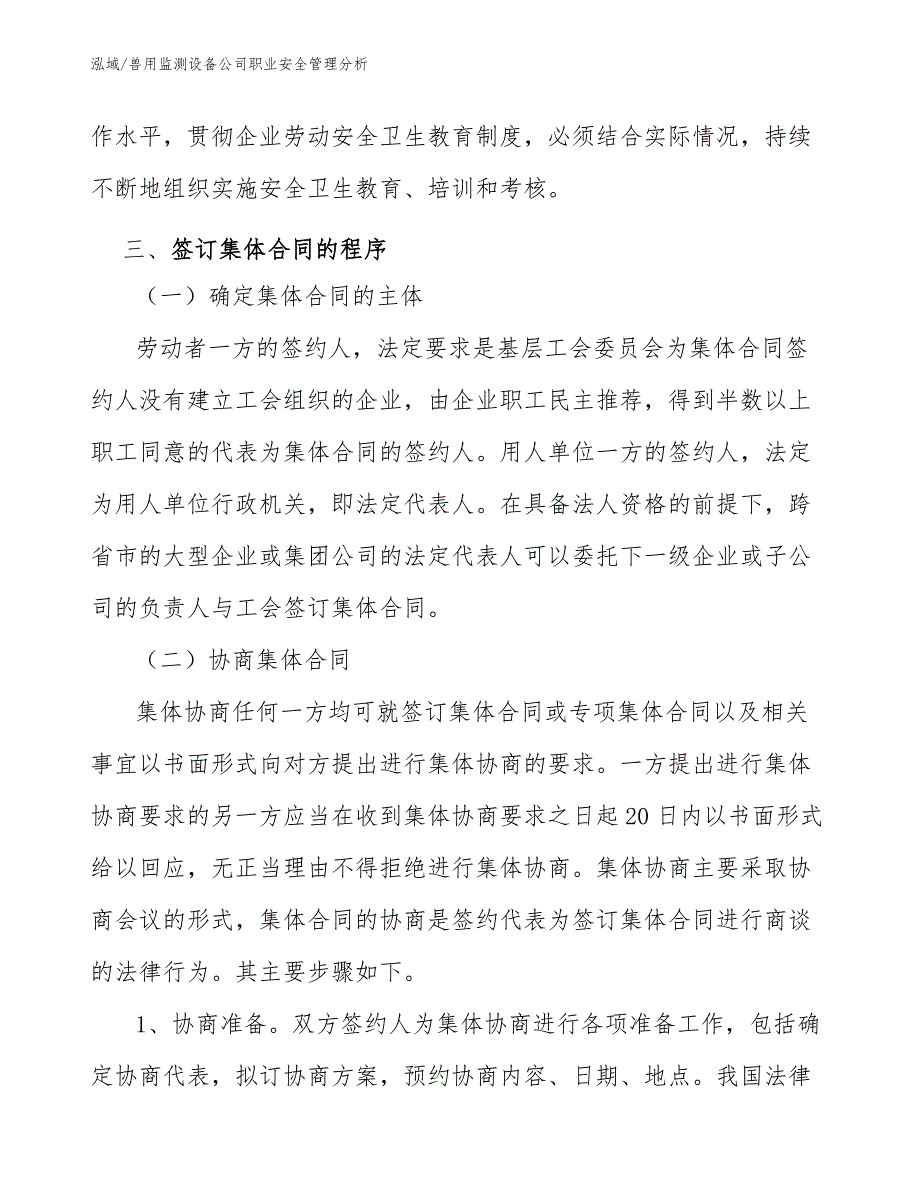 泓域/兽用监测设备公司职业安全管理分析

作水平，贯彻企业劳动安全卫生教育制度，必须结合实际情况，持续不断地组织实施安全卫生教育、培训和考核。

三、签订集体合同的程序

（一）确定集体合同的主体

劳动者一方的签约人，法定要求是基层工会委员会为集体合同签约人没有建立工会组织的企业，由企业职工民主推荐，得到半数以上职工同意的代表为集体合同的签约人。用人单位一方的签约人，法定为用人单位行政机关，即法定代表人。在具备法人资格的前提下，跨省市的大型企业或集团公司的法定代表人可以委托下一级企业或子公司的负责人与工会签订集体合同。

（二）协商集体合同

集体协商任何一方均可就签订集体合同或专项集体合同以及相关事宜以书面形式向对方提出进行集体协商的要求。一方提出进行集体协商要求的另一方应当在收到集体协商要求之日起20日内以书面形式给以回应，无正当理由不得拒绝进行集体协商。集体协商主要采取协商会议的形式，集体合同的协商是签约代表为签订集体合同进行商谈的法律行为。其主要步骤如下。

1、协商准备。双方签约人为集体协商进行各项准备工作，包括确定协商代表，拟订协商方案，预约协商内容、日期、地点。我国法律